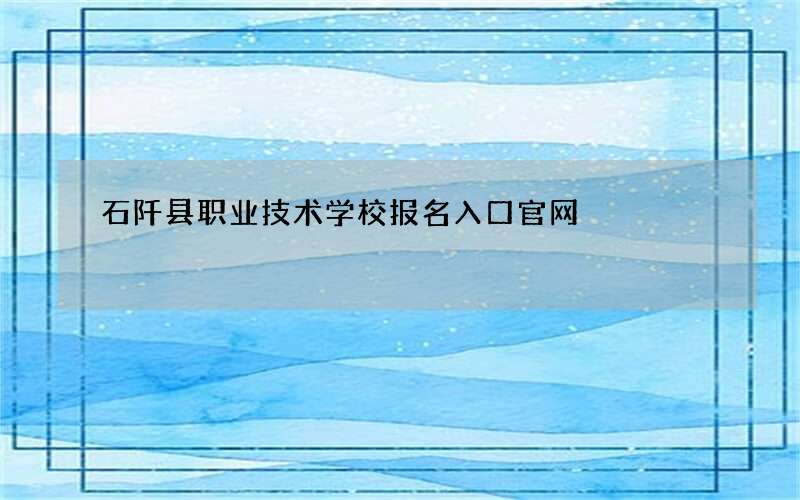 石阡县职业技术学校报名入口官网